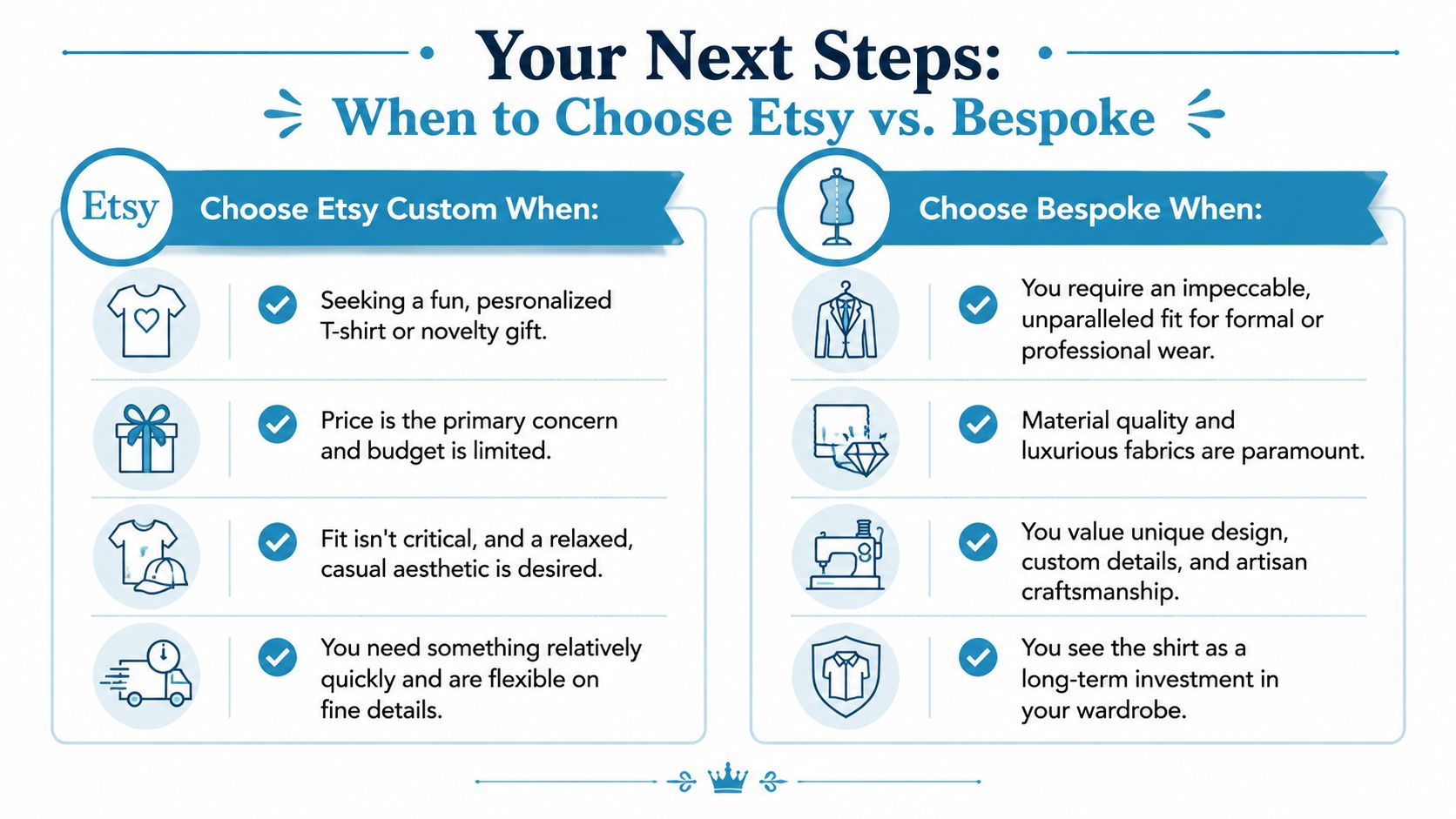 Your Next Steps:
When to Choose Etsy vs. Bespoke

Etsy
Choose Etsy Custom When:

Seeking a fun, pesronalized T-shirt or novelty gift.

Price is the primary concern and budget is limited.

Fit isn't critical, and a relaxed, casual aesthetic is desired.

You need something relatively quickly and are flexible on fine details.

Choose Bespoke When:

You require an impeccable, unparalleled fit for formal or professional wear.

Material quality and luxurious fabrics are paramount.

You value unique design, custom details, and artisan craftsmanship.

You see the shirt as a long-term investment in your wardrobe.